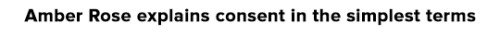 Amber Rose explains consent in the simplest terms